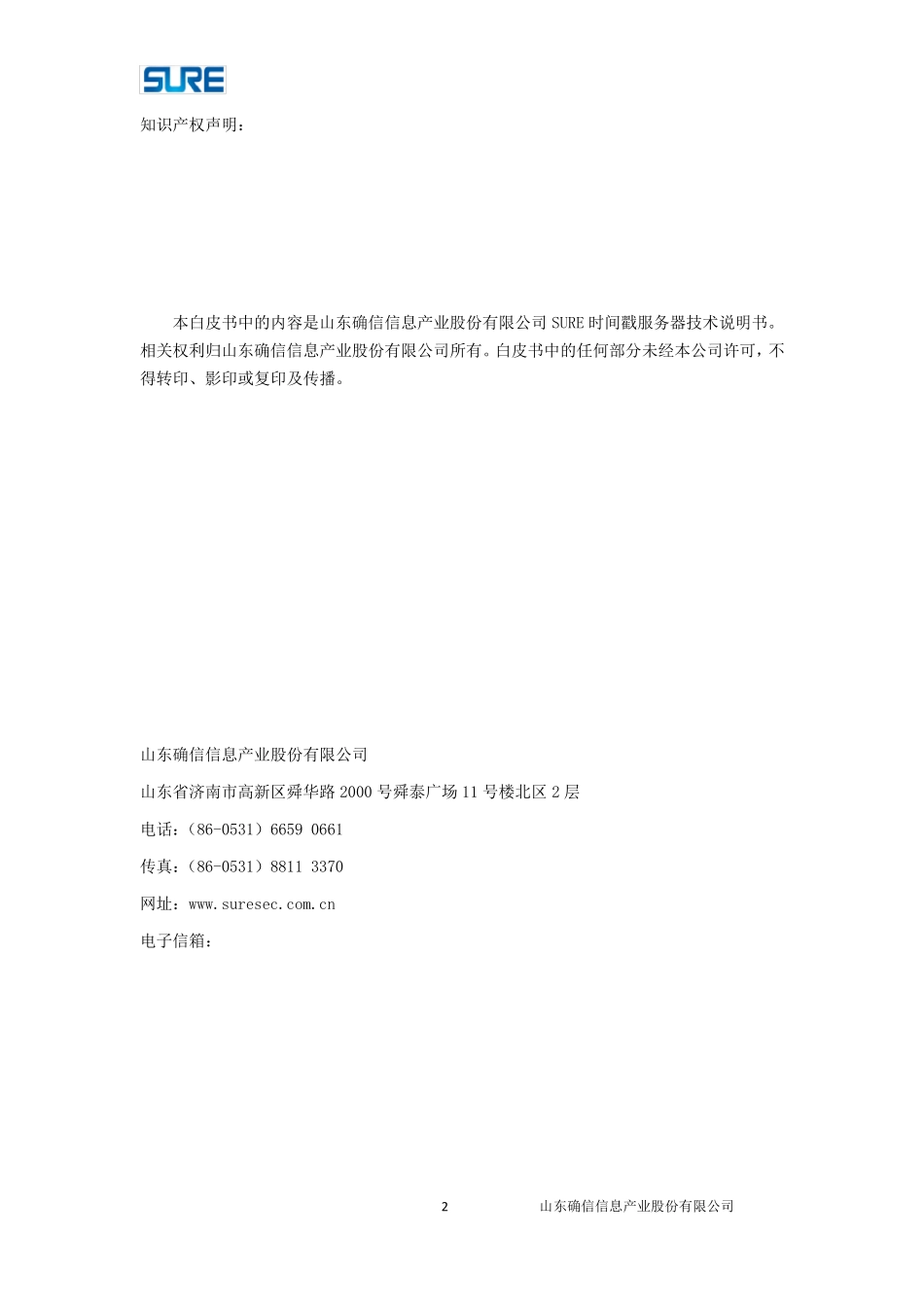 SURE

知识产权声明：

本白皮书中的内容是山东确信信息产业股份有限公司 SURE 时间戳服务器技术说明书。相关权利归山东确信信息产业股份有限公司所有。白皮书中的任何部分未经本公司许可，不得转印、影印或复印及传播。

山东确信信息产业股份有限公司

山东省济南市高新区舜华路 2000 号舜泰广场 11 号楼北区 2 层

电话：（86-0531）6659 0661

传真：（86-0531）8811 3370

网址：www.suresec.com.cn

电子信箱：

2

山东确信信息产业股份有限公司